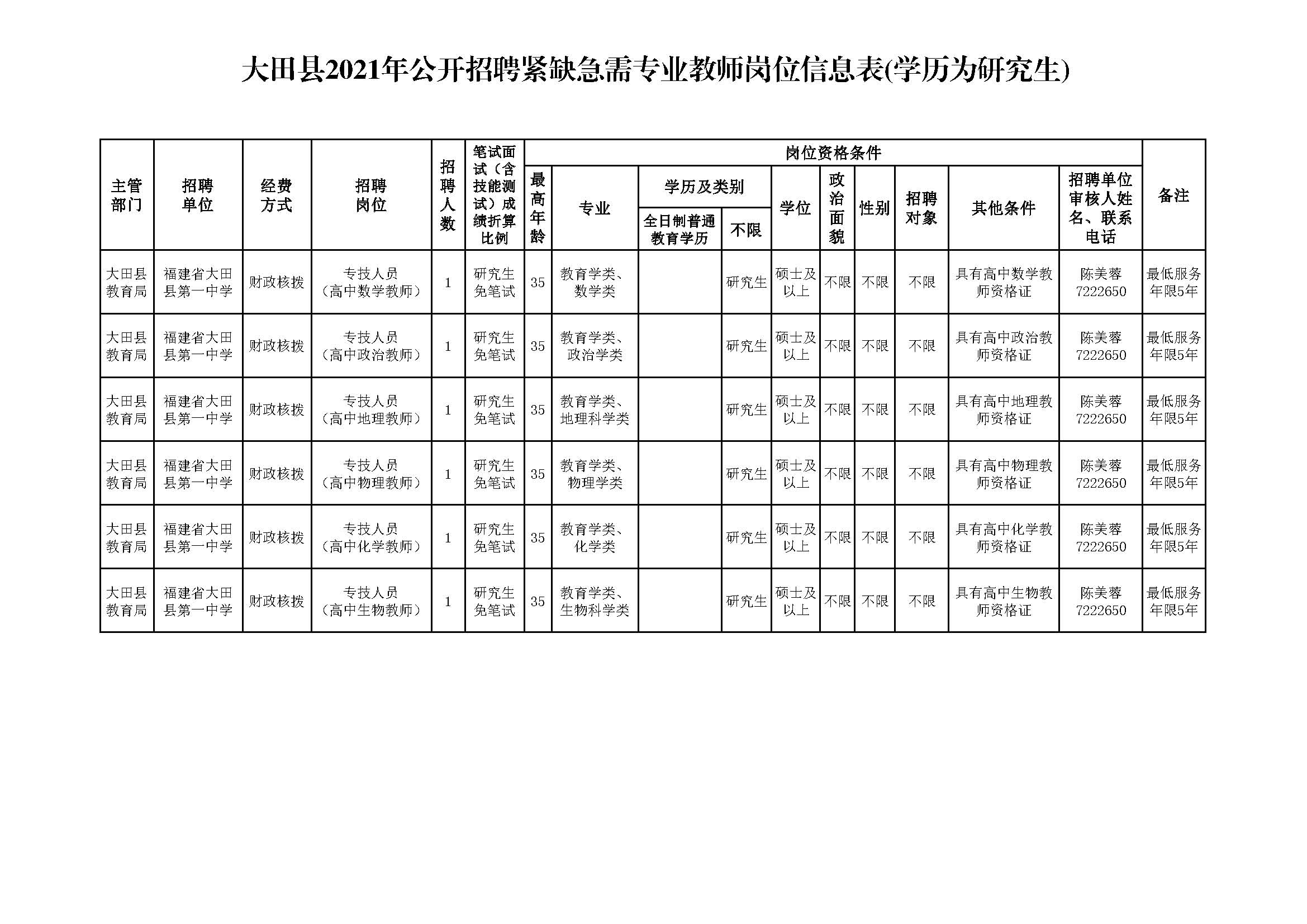 大田县2021年公开招聘紧缺急需专业教师岗位信息表(学历为研究生)

| 主管部门 | 招聘单位 | 经费方式 | 招聘岗位 | 招聘人数 | 笔试面试（含技能测试）成绩折算比例 | 岗位资格条件：最高年龄 | 岗位资格条件：专业 | 岗位资格条件：学历及类别：全日制普通教育学历 | 岗位资格条件：学历及类别：不限 | 岗位资格条件：学位 | 岗位资格条件：政治面貌 | 岗位资格条件：性别 | 岗位资格条件：招聘对象 | 岗位资格条件：其他条件 | 岗位资格条件：招聘单位审核人姓名、联系电话 | 备注 |
|---|---|---|---|---|---|---|---|---|---|---|---|---|---|---|---|---|
| 大田县教育局 | 福建省大田县第一中学 | 财政核拨 | 专技人员（高中数学教师） | 1 | 研究生免笔试 | 35 | 教育学类、数学类 | | 研究生 | 硕士及以上 | 不限 | 不限 | 不限 | 具有高中数学教师资格证 | 陈美蓉 7222650 | 最低服务年限5年 |
| 大田县教育局 | 福建省大田县第一中学 | 财政核拨 | 专技人员（高中政治教师） | 1 | 研究生免笔试 | 35 | 教育学类、政治学类 | | 研究生 | 硕士及以上 | 不限 | 不限 | 不限 | 具有高中政治教师资格证 | 陈美蓉 7222650 | 最低服务年限5年 |
| 大田县教育局 | 福建省大田县第一中学 | 财政核拨 | 专技人员（高中地理教师） | 1 | 研究生免笔试 | 35 | 教育学类、地理科学类 | | 研究生 | 硕士及以上 | 不限 | 不限 | 不限 | 具有高中地理教师资格证 | 陈美蓉 7222650 | 最低服务年限5年 |
| 大田县教育局 | 福建省大田县第一中学 | 财政核拨 | 专技人员（高中物理教师） | 1 | 研究生免笔试 | 35 | 教育学类、物理学类 | | 研究生 | 硕士及以上 | 不限 | 不限 | 不限 | 具有高中物理教师资格证 | 陈美蓉 7222650 | 最低服务年限5年 |
| 大田县教育局 | 福建省大田县第一中学 | 财政核拨 | 专技人员（高中化学教师） | 1 | 研究生免笔试 | 35 | 教育学类、化学类 | | 研究生 | 硕士及以上 | 不限 | 不限 | 不限 | 具有高中化学教师资格证 | 陈美蓉 7222650 | 最低服务年限5年 |
| 大田县教育局 | 福建省大田县第一中学 | 财政核拨 | 专技人员（高中生物教师） | 1 | 研究生免笔试 | 35 | 教育学类、生物科学类 | | 研究生 | 硕士及以上 | 不限 | 不限 | 不限 | 具有高中生物教师资格证 | 陈美蓉 7222650 | 最低服务年限5年 |